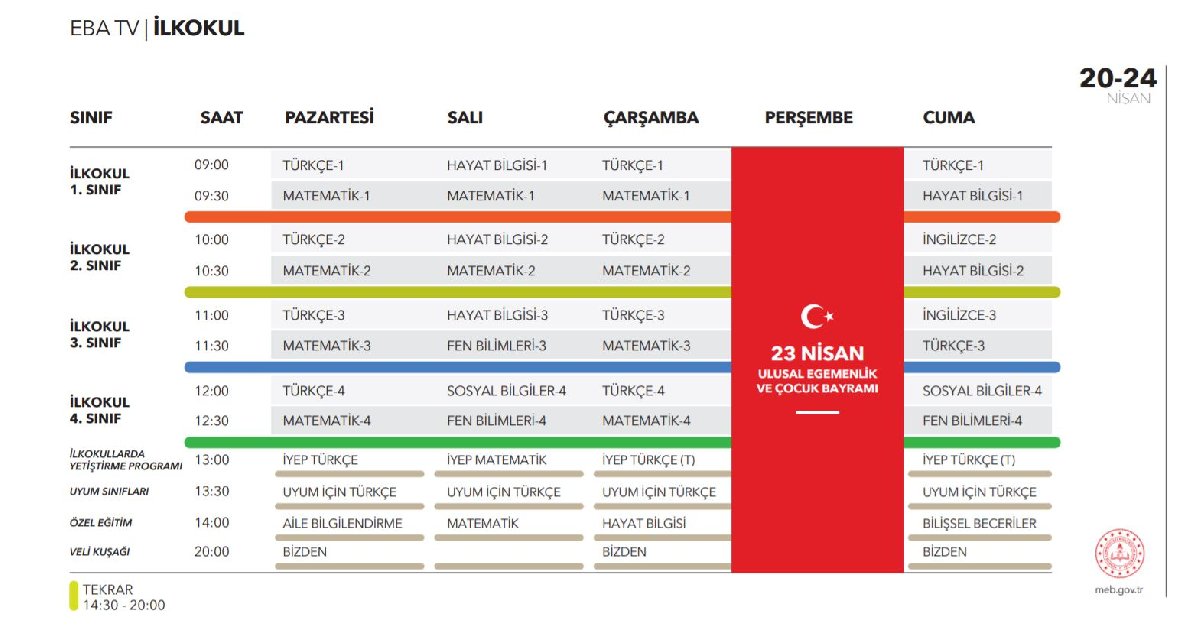 EBA TV | İLKOKUL

20-24
NİSAN

| SINIF | SAAT | PAZARTESİ | SALI | ÇARŞAMBA | PERŞEMBE | CUMA |
|---|---|---|---|---|---|---|
| İLKOKUL 1. SINIF | 09:00 | TÜRKÇE-1 | HAYAT BİLGİSİ-1 | TÜRKÇE-1 | 23 NİSAN ULUSAL EGEMENLİK VE ÇOCUK BAYRAMI | TÜRKÇE-1 |
| | 09:30 | MATEMATİK-1 | MATEMATİK-1 | MATEMATİK-1 | | HAYAT BİLGİSİ-1 |
| İLKOKUL 2. SINIF | 10:00 | TÜRKÇE-2 | HAYAT BİLGİSİ-2 | TÜRKÇE-2 | | İNGİLİZCE-2 |
| | 10:30 | MATEMATİK-2 | MATEMATİK-2 | MATEMATİK-2 | | HAYAT BİLGİSİ-2 |
| İLKOKUL 3. SINIF | 11:00 | TÜRKÇE-3 | HAYAT BİLGİSİ-3 | TÜRKÇE-3 | | İNGİLİZCE-3 |
| | 11:30 | MATEMATİK-3 | FEN BİLİMLERİ-3 | MATEMATİK-3 | | TÜRKÇE-3 |
| İLKOKUL 4. SINIF | 12:00 | TÜRKÇE-4 | SOSYAL BİLGİLER-4 | TÜRKÇE-4 | | SOSYAL BİLGİLER-4 |
| | 12:30 | MATEMATİK-4 | FEN BİLİMLERİ-4 | MATEMATİK-4 | | FEN BİLİMLERİ-4 |
| İLKOKULLARDA YETİŞTİRME PROGRAMI | 13:00 | İYEP TÜRKÇE | İYEP MATEMATİK | İYEP TÜRKÇE (T) | | İYEP TÜRKÇE (T) |
| UYUM SINIFLARI | 13:30 | UYUM İÇİN TÜRKÇE | UYUM İÇİN TÜRKÇE | UYUM İÇİN TÜRKÇE | | UYUM İÇİN TÜRKÇE |
| ÖZEL EĞİTİM | 14:00 | AİLE BİLGİLENDİRME | MATEMATİK | HAYAT BİLGİSİ | | BİLİŞSEL BECERİLER |
| VELİ KUŞAĞI | 20:00 | BİZDEN | | BİZDEN | | BİZDEN |

TEKRAR
14:30 - 20:00

meb.gov.tr